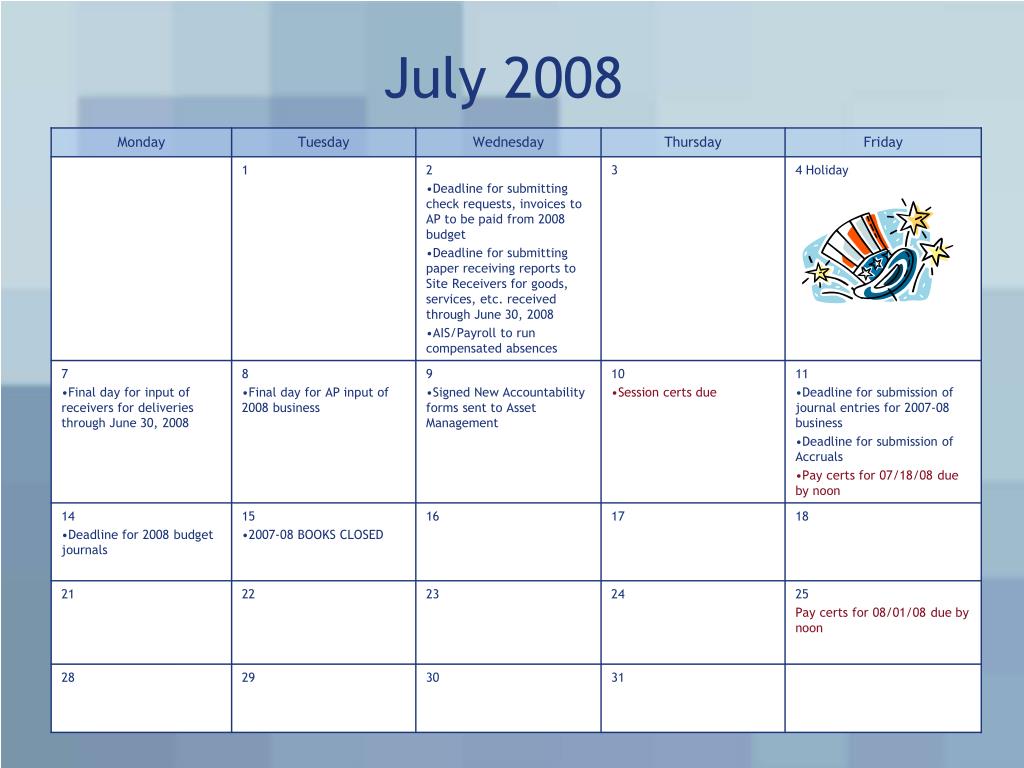 July 2008

| Monday | Tuesday | Wednesday | Thursday | Friday |
|---|---|---|---|---|
| | 1 | 2 •Deadline for submitting check requests, invoices to AP to be paid from 2008 budget •Deadline for submitting paper receiving reports to Site Receivers for goods, services, etc. received through June 30, 2008 •AIS/Payroll to run compensated absences | 3 | 4 Holiday |
| 7 •Final day for input of receivers for deliveries through June 30, 2008 | 8 •Final day for AP input of 2008 business | 9 •Signed New Accountability forms sent to Asset Management | 10 •Session certs due | 11 •Deadline for submission of journal entries for 2007-08 business •Deadline for submission of Accruals •Pay certs for 07/18/08 due by noon |
| 14 •Deadline for 2008 budget journals | 15 •2007-08 BOOKS CLOSED | 16 | 17 | 18 |
| 21 | 22 | 23 | 24 | 25 Pay certs for 08/01/08 due by noon |
| 28 | 29 | 30 | 31 | |